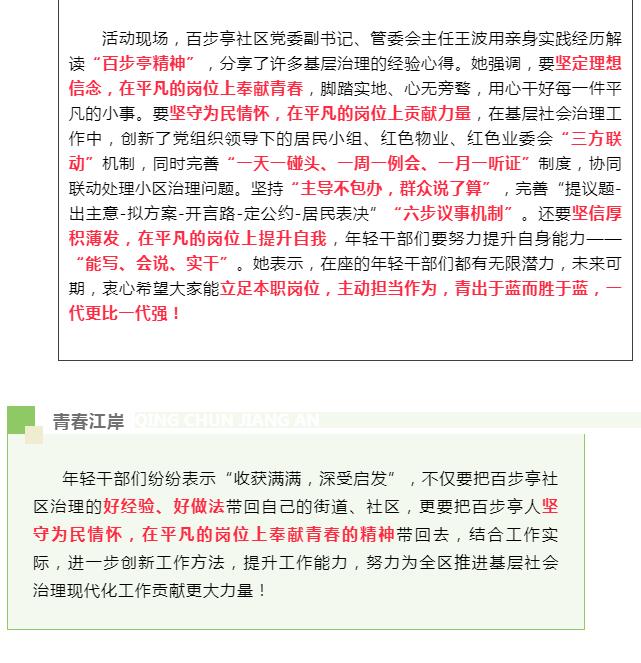 活动现场，百步亭社区党委副书记、管委会主任王波用亲身实践经历解读“百步亭精神”，分享了许多基层治理的经验心得。她强调，要坚定理想信念，在平凡的岗位上奉献青春，脚踏实地、心无旁骛，用心干好每一件平凡的小事。要坚守为民情怀，在平凡的岗位上贡献力量，在基层社会治理工作中，创新了党组织领导下的居民小组、红色物业、红色业委会“三方联动”机制，同时完善“一天一碰头、一周一例会、一月一听证”制度，协同联动处理小区治理问题。坚持“主导不包办，群众说了算”，完善“提议题-出主意-拟方案-开言路-定公约-居民表决”“六步议事机制”。还要坚信厚积薄发，在平凡的岗位上提升自我，年轻干部们要努力提升自身能力——“能写、会说、实干”。她表示，在座的年轻干部们都有无限潜力，未来可期，衷心希望大家能立足本职岗位，主动担当作为，青出于蓝而胜于蓝，一代更比一代强！

青春江岸 QING CHUN JIANG AN

年轻干部们纷纷表示“收获满满，深受启发”，不仅要把百步亭社区治理的好经验、好做法带回自己的街道、社区，更要把百步亭人坚守为民情怀，在平凡的岗位上奉献青春的精神带回去，结合工作实际，进一步创新工作方法，提升工作能力，努力为全区推进基层社会治理现代化工作贡献更大力量！